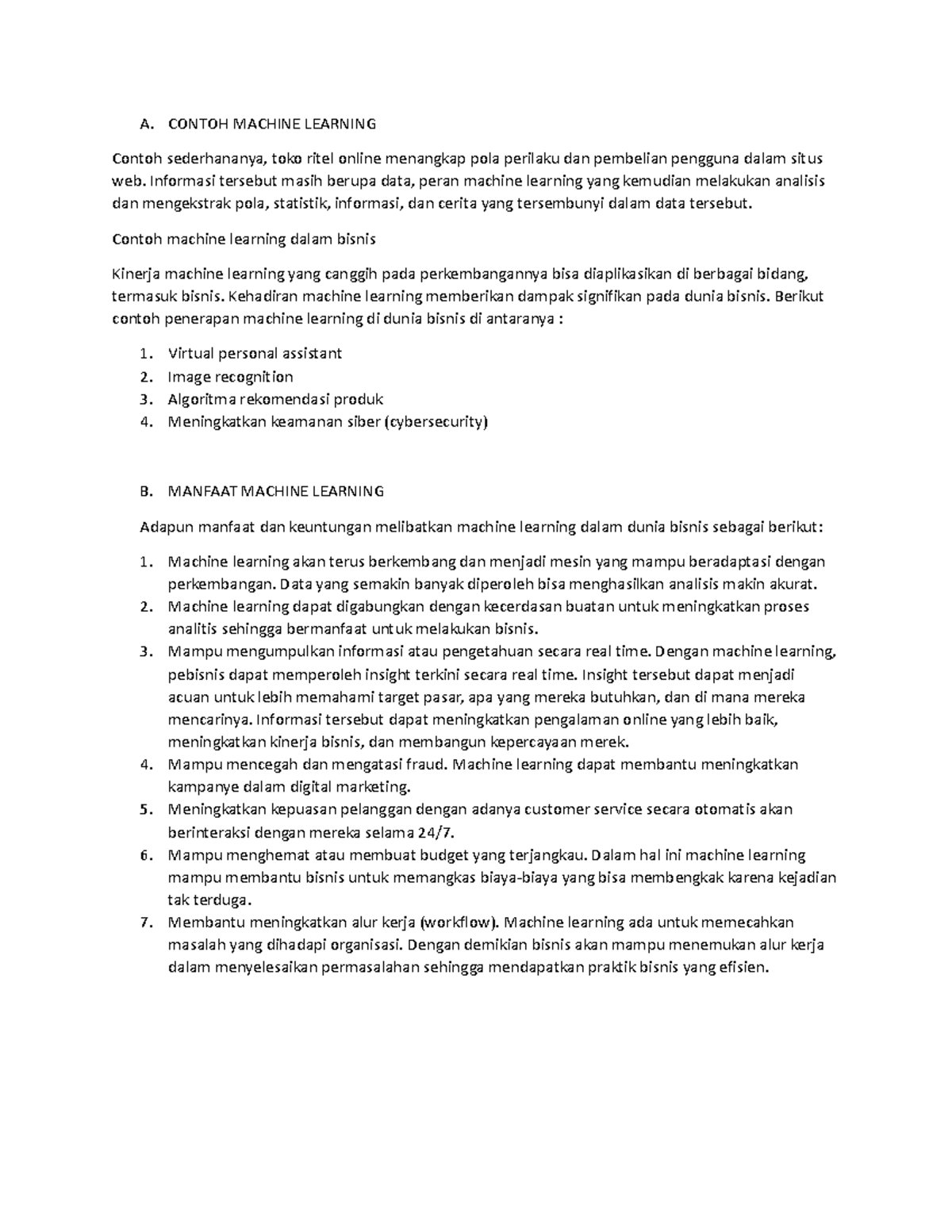 A. CONTOH MACHINE LEARNING

Contoh sederhananya, toko ritel online menangkap pola perilaku dan pembelian pengguna dalam situs web. Informasi tersebut masih berupa data, peran machine learning yang kemudian melakukan analisis dan mengekstrak pola, statistik, informasi, dan cerita yang tersembunyi dalam data tersebut.

Contoh machine learning dalam bisnis

Kinerja machine learning yang canggih pada perkembangannya bisa diaplikasikan di berbagai bidang, termasuk bisnis. Kehadiran machine learning memberikan dampak signifikan pada dunia bisnis. Berikut contoh penerapan machine learning di dunia bisnis di antaranya :

1. Virtual personal assistant
2. Image recognition
3. Algoritma rekomendasi produk
4. Meningkatkan keamanan siber (cybersecurity)

B. MANFAAT MACHINE LEARNING

Adapun manfaat dan keuntungan melibatkan machine learning dalam dunia bisnis sebagai berikut:

1. Machine learning akan terus berkembang dan menjadi mesin yang mampu beradaptasi dengan perkembangan. Data yang semakin banyak diperoleh bisa menghasilkan analisis makin akurat.
2. Machine learning dapat digabungkan dengan kecerdasan buatan untuk meningkatkan proses analitis sehingga bermanfaat untuk melakukan bisnis.
3. Mampu mengumpulkan informasi atau pengetahuan secara real time. Dengan machine learning, pebisnis dapat memperoleh insight terkini secara real time. Insight tersebut dapat menjadi acuan untuk lebih memahami target pasar, apa yang mereka butuhkan, dan di mana mereka mencarinya. Informasi tersebut dapat meningkatkan pengalaman online yang lebih baik, meningkatkan kinerja bisnis, dan membangun kepercayaan merek.
4. Mampu mencegah dan mengatasi fraud. Machine learning dapat membantu meningkatkan kampanye dalam digital marketing.
5. Meningkatkan kepuasan pelanggan dengan adanya customer service secara otomatis akan berinteraksi dengan mereka selama 24/7.
6. Mampu menghemat atau membuat budget yang terjangkau. Dalam hal ini machine learning mampu membantu bisnis untuk memangkas biaya-biaya yang bisa membengkak karena kejadian tak terduga.
7. Membantu meningkatkan alur kerja (workflow). Machine learning ada untuk memecahkan masalah yang dihadapi organisasi. Dengan demikian bisnis akan mampu menemukan alur kerja dalam menyelesaikan permasalahan sehingga mendapatkan praktik bisnis yang efisien.